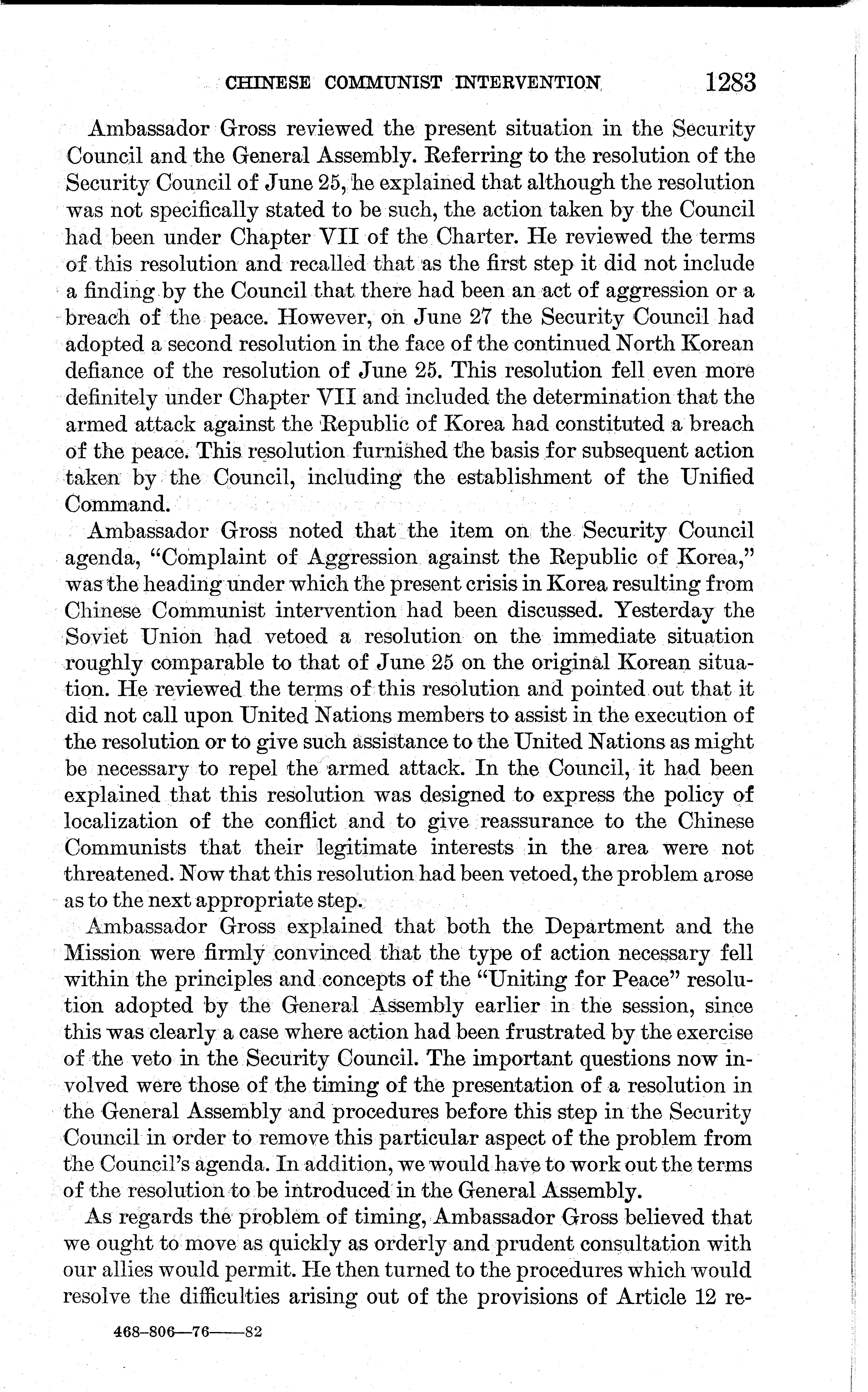 CHINESE COMMUNIST INTERVENTION 1283

Ambassador Gross reviewed the present situation in the Security Council and the General Assembly. Referring to the resolution of the Security Council of June 25, he explained that although the resolution was not specifically stated to be such, the action taken by the Council had been under Chapter VII of the Charter. He reviewed the terms of this resolution and recalled that as the first step it did not include a finding by the Council that there had been an act of aggression or a breach of the peace. However, on June 27 the Security Council had adopted a second resolution in the face of the continued North Korean defiance of the resolution of June 25. This resolution fell even more definitely under Chapter VII and included the determination that the armed attack against the Republic of Korea had constituted a breach of the peace. This resolution furnished the basis for subsequent action taken by the Council, including the establishment of the Unified Command.

Ambassador Gross noted that the item on the Security Council agenda, "Complaint of Aggression against the Republic of Korea," was the heading under which the present crisis in Korea resulting from Chinese Communist intervention had been discussed. Yesterday the Soviet Union had vetoed a resolution on the immediate situation roughly comparable to that of June 25 on the original Korean situation. He reviewed the terms of this resolution and pointed out that it did not call upon United Nations members to assist in the execution of the resolution or to give such assistance to the United Nations as might be necessary to repel the armed attack. In the Council, it had been explained that this resolution was designed to express the policy of localization of the conflict and to give reassurance to the Chinese Communists that their legitimate interests in the area were not threatened. Now that this resolution had been vetoed, the problem arose as to the next appropriate step.

Ambassador Gross explained that both the Department and the Mission were firmly convinced that the type of action necessary fell within the principles and concepts of the "Uniting for Peace" resolution adopted by the General Assembly earlier in the session, since this was clearly a case where action had been frustrated by the exercise of the veto in the Security Council. The important questions now involved were those of the timing of the presentation of a resolution in the General Assembly and procedures before this step in the Security Council in order to remove this particular aspect of the problem from the Council's agenda. In addition, we would have to work out the terms of the resolution to be introduced in the General Assembly.

As regards the problem of timing, Ambassador Gross believed that we ought to move as quickly as orderly and prudent consultation with our allies would permit. He then turned to the procedures which would resolve the difficulties arising out of the provisions of Article 12 re-

468-806—76——82